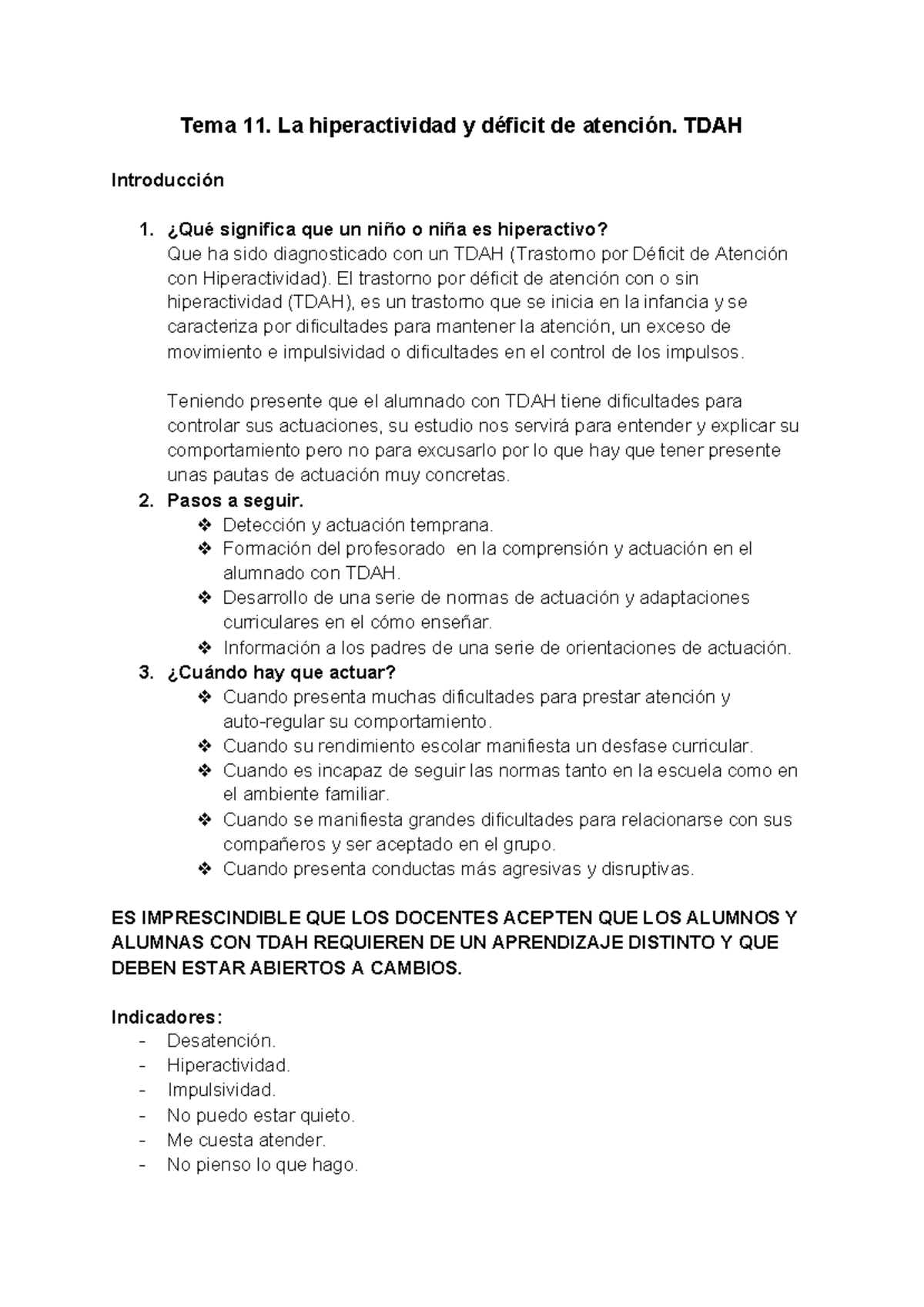 Tema 11. La hiperactividad y déficit de atención. TDAH

Introducción

1. ¿Qué significa que un niño o niña es hiperactivo?
Que ha sido diagnosticado con un TDAH (Trastorno por Déficit de Atención con Hiperactividad). El trastorno por déficit de atención con o sin hiperactividad (TDAH), es un trastorno que se inicia en la infancia y se caracteriza por dificultades para mantener la atención, un exceso de movimiento e impulsividad o dificultades en el control de los impulsos.

Teniendo presente que el alumnado con TDAH tiene dificultades para controlar sus actuaciones, su estudio nos servirá para entender y explicar su comportamiento pero no para excusarlo por lo que hay que tener presente unas pautas de actuación muy concretas.
2. Pasos a seguir.
❖ Detección y actuación temprana.
❖ Formación del profesorado en la comprensión y actuación en el alumnado con TDAH.
❖ Desarrollo de una serie de normas de actuación y adaptaciones curriculares en el cómo enseñar.
❖ Información a los padres de una serie de orientaciones de actuación.
3. ¿Cuándo hay que actuar?
❖ Cuando presenta muchas dificultades para prestar atención y auto-regular su comportamiento.
❖ Cuando su rendimiento escolar manifiesta un desfase curricular.
❖ Cuando es incapaz de seguir las normas tanto en la escuela como en el ambiente familiar.
❖ Cuando se manifiesta grandes dificultades para relacionarse con sus compañeros y ser aceptado en el grupo.
❖ Cuando presenta conductas más agresivas y disruptivas.

ES IMPRESCINDIBLE QUE LOS DOCENTES ACEPTEN QUE LOS ALUMNOS Y ALUMNAS CON TDAH REQUIEREN DE UN APRENDIZAJE DISTINTO Y QUE DEBEN ESTAR ABIERTOS A CAMBIOS.

Indicadores:
- Desatención.
- Hiperactividad.
- Impulsividad.
- No puedo estar quieto.
- Me cuesta atender.
- No pienso lo que hago.